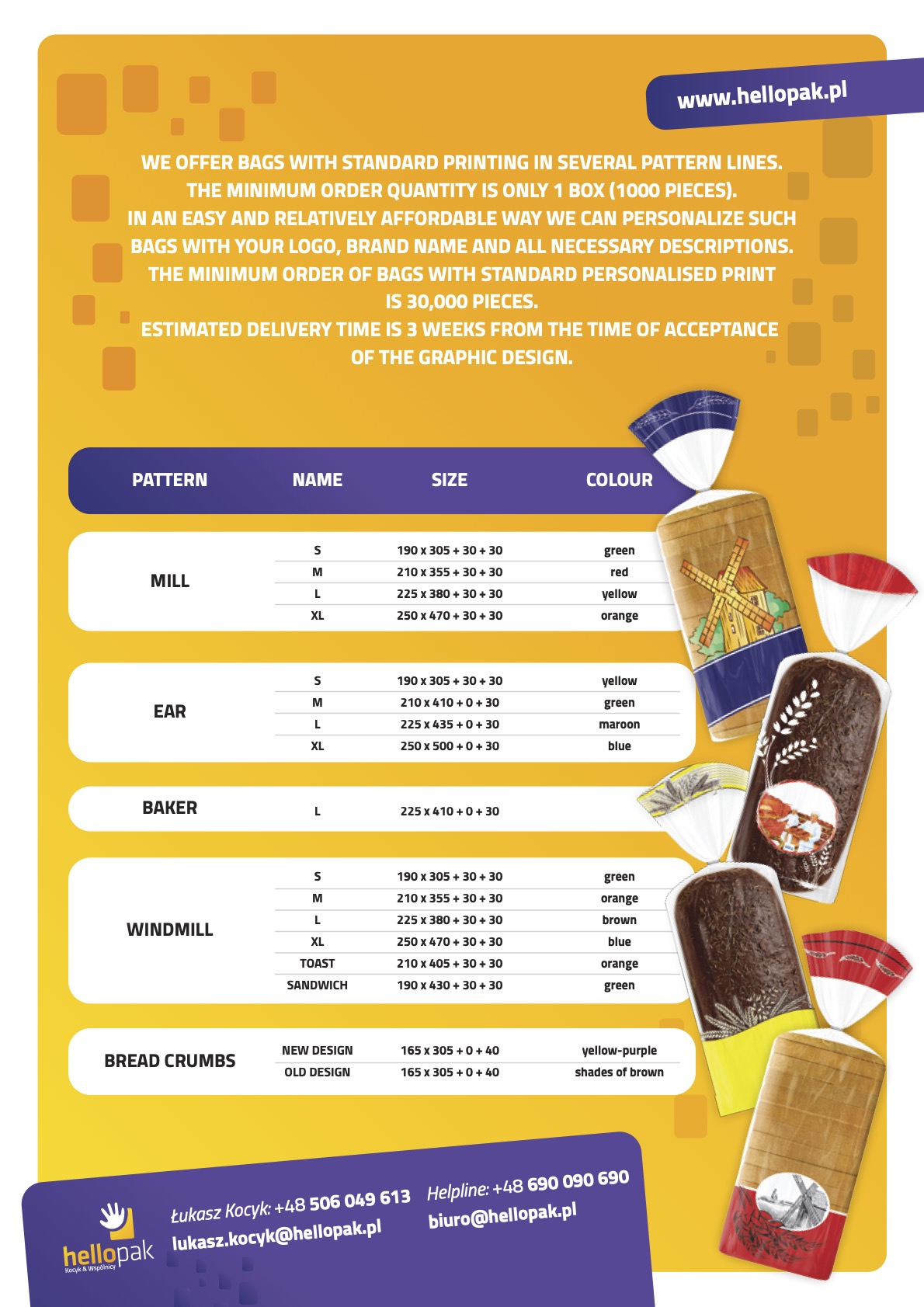 www.hellopak.pl

WE OFFER BAGS WITH STANDARD PRINTING IN SEVERAL PATTERN LINES. THE MINIMUM ORDER QUANTITY IS ONLY 1 BOX (1000 PIECES). IN AN EASY AND RELATIVELY AFFORDABLE WAY WE CAN PERSONALIZE SUCH BAGS WITH YOUR LOGO, BRAND NAME AND ALL NECESSARY DESCRIPTIONS. THE MINIMUM ORDER OF BAGS WITH STANDARD PERSONALISED PRINT IS 30,000 PIECES. ESTIMATED DELIVERY TIME IS 3 WEEKS FROM THE TIME OF ACCEPTANCE OF THE GRAPHIC DESIGN.

| PATTERN | NAME | SIZE | COLOUR |
|---|---|---|---|
| MILL | S | 190 x 305 + 30 + 30 | green |
| | M | 210 x 355 + 30 + 30 | red |
| | L | 225 x 380 + 30 + 30 | yellow |
| | XL | 250 x 470 + 30 + 30 | orange |
| EAR | S | 190 x 305 + 30 + 30 | yellow |
| | M | 210 x 410 + 0 + 30 | green |
| | L | 225 x 435 + 0 + 30 | maroon |
| | XL | 250 x 500 + 0 + 30 | blue |
| BAKER | L | 225 x 410 + 0 + 30 | |
| WINDMILL | S | 190 x 305 + 30 + 30 | green |
| | M | 210 x 355 + 30 + 30 | orange |
| | L | 225 x 380 + 30 + 30 | brown |
| | XL | 250 x 470 + 30 + 30 | blue |
| | TOAST | 210 x 405 + 30 + 30 | orange |
| | SANDWICH | 190 x 430 + 30 + 30 | green |
| BREAD CRUMBS | NEW DESIGN | 165 x 305 + 0 + 40 | yellow-purple |
| | OLD DESIGN | 165 x 305 + 0 + 40 | shades of brown |

hellopak
Kocyk & Wspólnicy

Łukasz Kocyk: +48 506 049 613
lukasz.kocyk@hellopak.pl

Helpline: +48 690 090 690
biuro@hellopak.pl